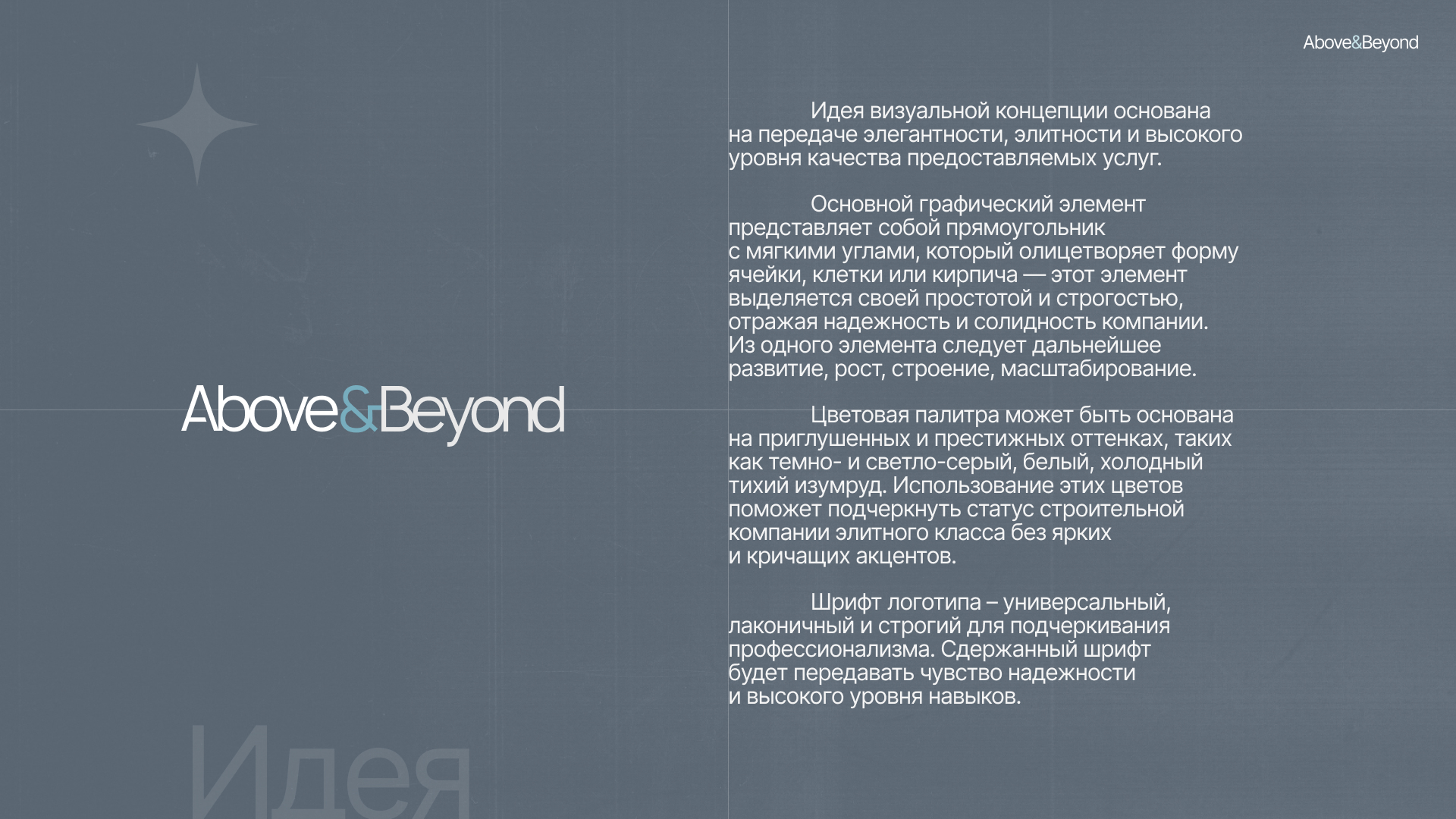 Above&Beyond

Above&Beyond

Идея визуальной концепции основана на передаче элегантности, элитности и высокого уровня качества предоставляемых услуг.

Основной графический элемент представляет собой прямоугольник с мягкими углами, который олицетворяет форму ячейки, клетки или кирпича — этот элемент выделяется своей простотой и строгостью, отражая надежность и солидность компании. Из одного элемента следует дальнейшее развитие, рост, строение, масштабирование.

Цветовая палитра может быть основана на приглушенных и престижных оттенках, таких как темно- и светло-серый, белый, холодный тихий изумруд. Использование этих цветов поможет подчеркнуть статус строительной компании элитного класса без ярких и кричащих акцентов.

Шрифт логотипа – универсальный, лаконичный и строгий для подчеркивания профессионализма. Сдержанный шрифт будет передавать чувство надежности и высокого уровня навыков.

Идея